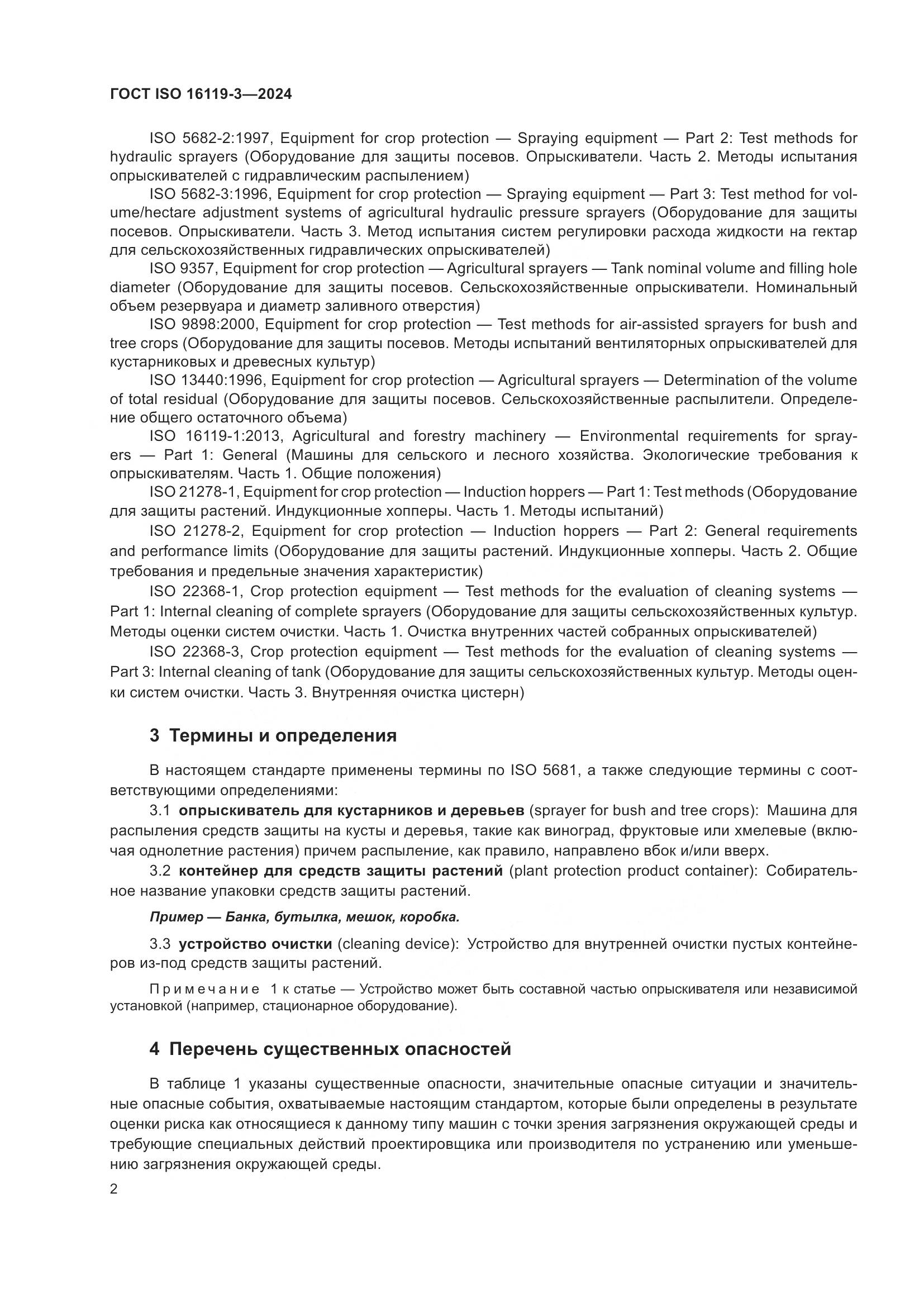 ГОСТ ISO 16119-3—2024

ISO 5682-2:1997, Equipment for crop protection — Spraying equipment — Part 2: Test methods for hydraulic sprayers (Оборудование для защиты посевов. Опрыскиватели. Часть 2. Методы испытания опрыскивателей с гидравлическим распылением)

ISO 5682-3:1996, Equipment for crop protection — Spraying equipment — Part 3: Test method for volume/hectare adjustment systems of agricultural hydraulic pressure sprayers (Оборудование для защиты посевов. Опрыскиватели. Часть 3. Метод испытания систем регулировки расхода жидкости на гектар для сельскохозяйственных гидравлических опрыскивателей)

ISO 9357, Equipment for crop protection — Agricultural sprayers — Tank nominal volume and filling hole diameter (Оборудование для защиты посевов. Сельскохозяйственные опрыскиватели. Номинальный объем резервуара и диаметр заливного отверстия)

ISO 9898:2000, Equipment for crop protection — Test methods for air-assisted sprayers for bush and tree crops (Оборудование для защиты посевов. Методы испытаний вентиляторных опрыскивателей для кустарниковых и древесных культур)

ISO 13440:1996, Equipment for crop protection — Agricultural sprayers — Determination of the volume of total residual (Оборудование для защиты посевов. Сельскохозяйственные распылители. Определение общего остаточного объема)

ISO 16119-1:2013, Agricultural and forestry machinery — Environmental requirements for sprayers — Part 1: General (Машины для сельского и лесного хозяйства. Экологические требования к опрыскивателям. Часть 1. Общие положения)

ISO 21278-1, Equipment for crop protection — Induction hoppers — Part 1: Test methods (Оборудование для защиты растений. Индукционные хопперы. Часть 1. Методы испытаний)

ISO 21278-2, Equipment for crop protection — Induction hoppers — Part 2: General requirements and performance limits (Оборудование для защиты растений. Индукционные хопперы. Часть 2. Общие требования и предельные значения характеристик)

ISO 22368-1, Crop protection equipment — Test methods for the evaluation of cleaning systems — Part 1: Internal cleaning of complete sprayers (Оборудование для защиты сельскохозяйственных культур. Методы оценки систем очистки. Часть 1. Очистка внутренних частей собранных опрыскивателей)

ISO 22368-3, Crop protection equipment — Test methods for the evaluation of cleaning systems — Part 3: Internal cleaning of tank (Оборудование для защиты сельскохозяйственных культур. Методы оценки систем очистки. Часть 3. Внутренняя очистка цистерн)

3 Термины и определения

В настоящем стандарте применены термины по ISO 5681, а также следующие термины с соответствующими определениями:

3.1 опрыскиватель для кустарников и деревьев (sprayer for bush and tree crops): Машина для распыления средств защиты на кусты и деревья, такие как виноград, фруктовые или хмелевые (включая однолетние растения) причем распыление, как правило, направлено вбок и/или вверх.

3.2 контейнер для средств защиты растений (plant protection product container): Собирательное название упаковки средств защиты растений.

Пример — Банка, бутылка, мешок, коробка.

3.3 устройство очистки (cleaning device): Устройство для внутренней очистки пустых контейнеров из-под средств защиты растений.

Примечание 1 к статье — Устройство может быть составной частью опрыскивателя или независимой установкой (например, стационарное оборудование).

4 Перечень существенных опасностей

В таблице 1 указаны существенные опасности, значительные опасные ситуации и значительные опасные события, охватываемые настоящим стандартом, которые были определены в результате оценки риска как относящиеся к данному типу машин с точки зрения загрязнения окружающей среды и требующие специальных действий проектировщика или производителя по устранению или уменьшению загрязнения окружающей среды.

2